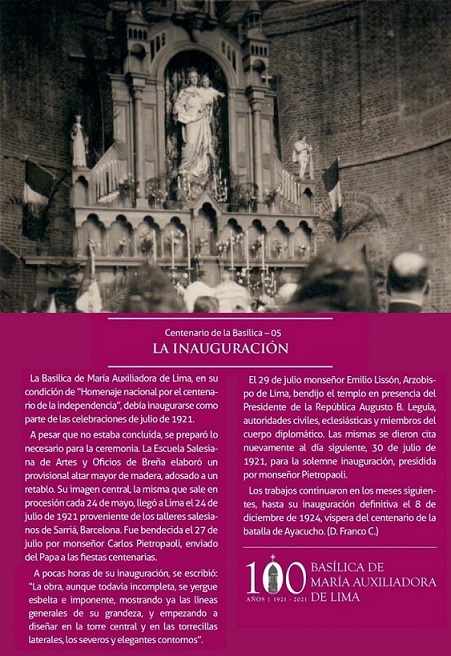 Centenario de la Basílica – 05
LA INAUGURACIÓN

La Basílica de María Auxiliadora de Lima, en su condición de "Homenaje nacional por el centenario de la independencia", debía inaugurarse como parte de las celebraciones de julio de 1921.

A pesar que no estaba concluida, se preparó lo necesario para la ceremonia. La Escuela Salesiana de Artes y Oficios de Breña elaboró un provisional altar mayor de madera, adosado a un retablo. Su imagen central, la misma que sale en procesión cada 24 de mayo, llegó a Lima el 24 de julio de 1921 proveniente de los talleres salesianos de Sarriá, Barcelona. Fue bendecida el 27 de julio por monseñor Carlos Pietropaoli, enviado del Papa a las fiestas centenarias.

A pocas horas de su inauguración, se escribió: "La obra, aunque todavía incompleta, se yergue esbelta e imponente, mostrando ya las líneas generales de su grandeza, y empezando a diseñar en la torre central y en las torrecillas laterales, los severos y elegantes contornos".

El 29 de julio monseñor Emilio Lissón, Arzobispo de Lima, bendijo el templo en presencia del Presidente de la República Augusto B. Leguía, autoridades civiles, eclesiásticas y miembros del cuerpo diplomático. Las mismas se dieron cita nuevamente al día siguiente, 30 de julio de 1921, para la solemne inauguración, presidida por monseñor Pietropaoli.

Los trabajos continuaron en los meses siguientes, hasta su inauguración definitiva el 8 de diciembre de 1924, víspera del centenario de la batalla de Ayacucho. (D. Franco C.)

100 AÑOS | 1921 - 2021 BASÍLICA DE MARÍA AUXILIADORA DE LIMA